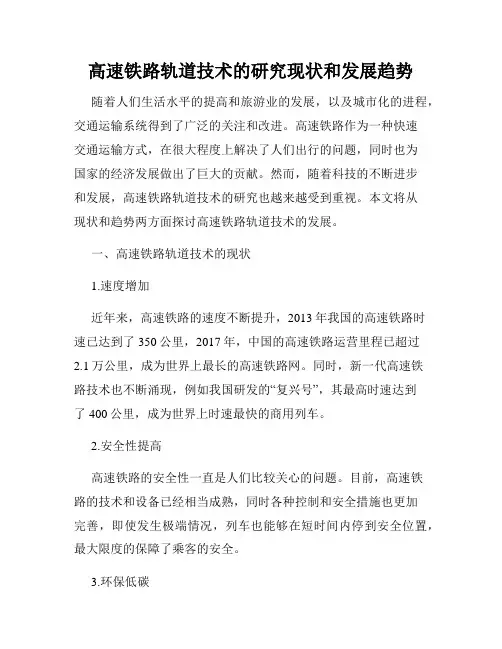 高速铁路轨道技术的研究现状和发展趋势

随着人们生活水平的提高和旅游业的发展，以及城市化的进程，交通运输系统得到了广泛的关注和改进。高速铁路作为一种快速交通运输方式，在很大程度上解决了人们出行的问题，同时也为国家的经济发展做出了巨大的贡献。然而，随着科技的不断进步和发展，高速铁路轨道技术的研究也越来越受到重视。本文将从现状和趋势两方面探讨高速铁路轨道技术的发展。

一、高速铁路轨道技术的现状

1.速度增加

近年来，高速铁路的速度不断提升，2013 年我国的高速铁路时速已达到了 350 公里，2017 年，中国的高速铁路运营里程已超过 2.1 万公里，成为世界上最长的高速铁路网。同时，新一代高速铁路技术也不断涌现，例如我国研发的“复兴号”，其最高时速达到了 400 公里，成为世界上时速最快的商用列车。

2.安全性提高

高速铁路的安全性一直是人们比较关心的问题。目前，高速铁路的技术和设备已经相当成熟，同时各种控制和安全措施也更加完善，即使发生极端情况，列车也能够在短时间内停到安全位置，最大限度的保障了乘客的安全。

3.环保低碳